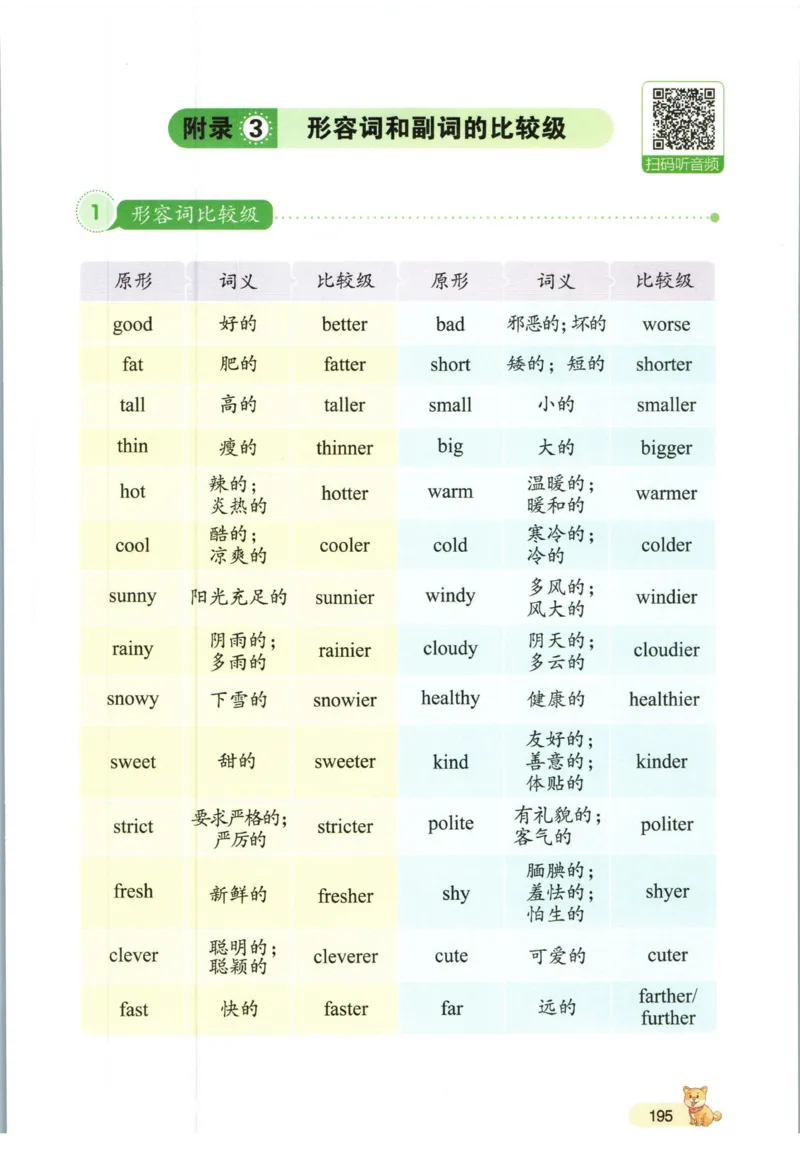 附录 3 形容词和副词的比较级

扫码听音频

1 形容词比较级

| 原形 | 词义 | 比较级 | 原形 | 词义 | 比较级 |
|---|---|---|---|---|---|
| good | 好的 | better | bad | 邪恶的；坏的 | worse |
| fat | 肥的 | fatter | short | 矮的；短的 | shorter |
| tall | 高的 | taller | small | 小的 | smaller |
| thin | 瘦的 | thinner | big | 大的 | bigger |
| hot | 辣的；炎热的 | hotter | warm | 温暖的；暖和的 | warmer |
| cool | 酷的；凉爽的 | cooler | cold | 寒冷的；冷的 | colder |
| sunny | 阳光充足的 | sunnier | windy | 多风的；风大的 | windier |
| rainy | 阴雨的；多雨的 | rainier | cloudy | 阴天的；多云的 | cloudier |
| snowy | 下雪的 | snowier | healthy | 健康的 | healthier |
| sweet | 甜的 | sweeter | kind | 友好的；善意的；体贴的 | kinder |
| strict | 要求严格的；严厉的 | stricter | polite | 有礼貌的；客气的 | politer |
| fresh | 新鲜的 | fresher | shy | 腼腆的；羞怯的；怕生的 | shyer |
| clever | 聪明的；聪颖的 | cleverer | cute | 可爱的 | cuter |
| fast | 快的 | faster | far | 远的 | farther/ further |

195